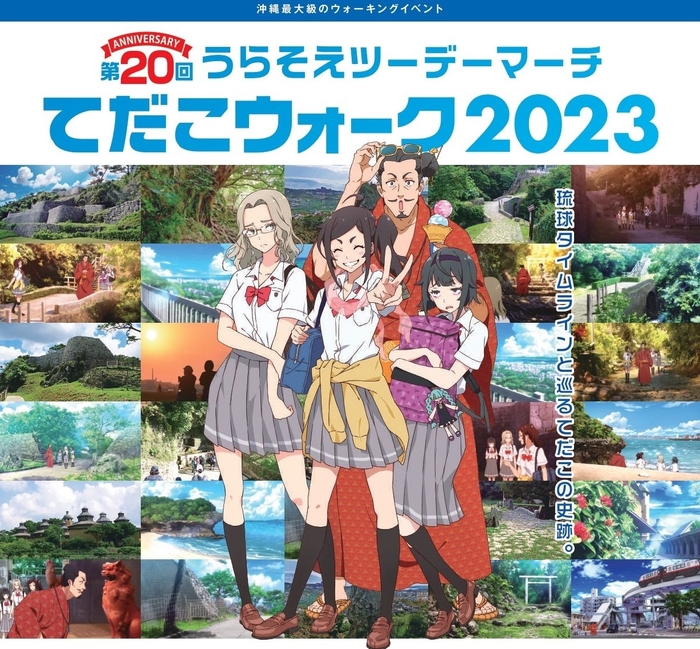 沖縄最大級のウォーキングイベント

ANNIVERSARY
第20回 うらそえツーデーマーチ
てだこウォーク2023

琉球タイムラインと巡るてだこの史跡。